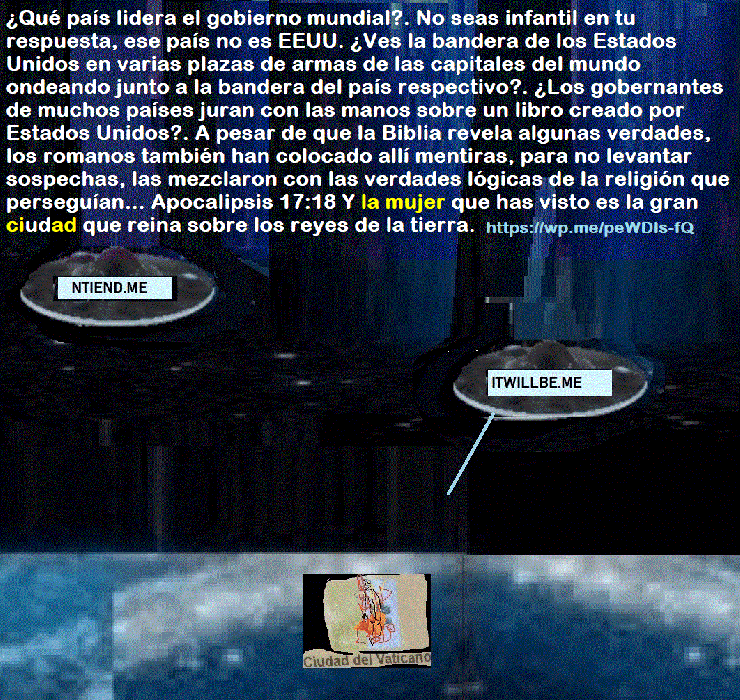 ¿Qué país lidera el gobierno mundial?. No seas infantil en tu respuesta, ese país no es EEUU. ¿Ves la bandera de los Estados Unidos en varias plazas de armas de las capitales del mundo ondeando junto a la bandera del país respectivo?. ¿Los gobernantes de muchos países juran con las manos sobre un libro creado por Estados Unidos?. A pesar de que la Biblia revela algunas verdades, los romanos también han colocado allí mentiras, para no levantar sospechas, las mezclaron con las verdades lógicas de la religión que perseguían... Apocalipsis 17:18 Y la mujer que has visto es la gran ciudad que reina sobre los reyes de la tierra. https://wp.me/peWDIs-fQ

NTIEND.ME

ITWILLBE.ME

Ciudad del Vaticano